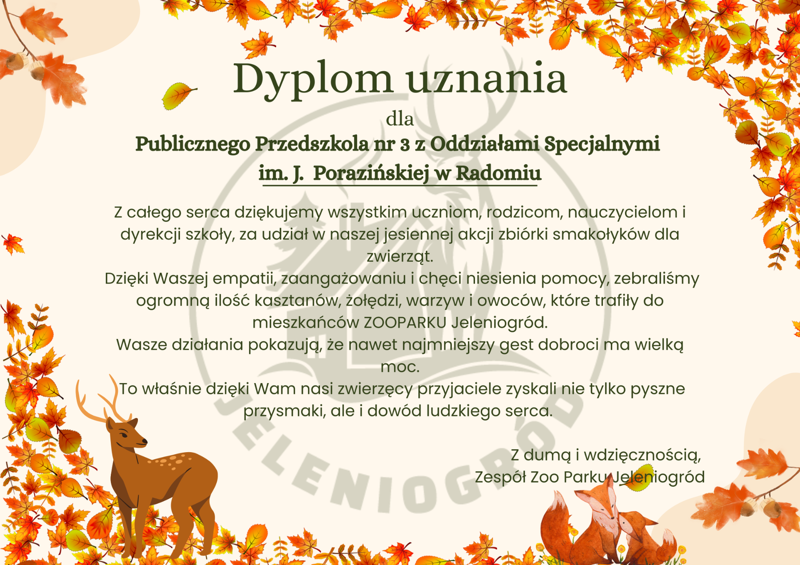 Dyplom uznania

dla

Publicznego Przedszkola nr 3 z Oddziałami Specjalnymi
im. J. Porazińskiej w Radomiu

Z całego serca dziękujemy wszystkim uczniom, rodzicom, nauczycielom i dyrekcji szkoły, za udział w naszej jesiennej akcji zbiórki smakołyków dla zwierząt.

Dzięki Waszej empatii, zaangażowaniu i chęci niesienia pomocy, zebraliśmy ogromną ilość kasztanów, żołędzi, warzyw i owoców, które trafiły do mieszkańców ZOOPARKU Jeleniogród.

Wasze działania pokazują, że nawet najmniejszy gest dobroci ma wielką moc.

To właśnie dzięki Wam nasi zwierzęcy przyjaciele zyskali nie tylko pyszne przysmaki, ale i dowód ludzkiego serca.

Z dumą i wdzięcznością,
Zespół Zoo Parku Jeleniogród

JELENIOGRÓD